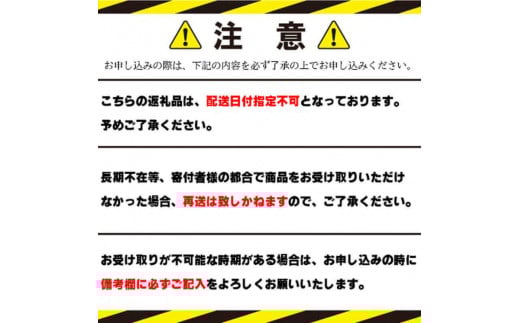 注　意

お申し込みの際は、下記の内容を必ず了承の上でお申し込みください。

こちらの返礼品は、配送日付指定不可となっております。予めご了承ください。

長期不在等、寄付者様の都合で商品をお受け取りいただけなかった場合、再送は致しかねますので、ご了承ください。

お受け取りが不可能な時期がある場合は、お申し込みの時に備考欄に必ずご記入をよろしくお願いいたします。